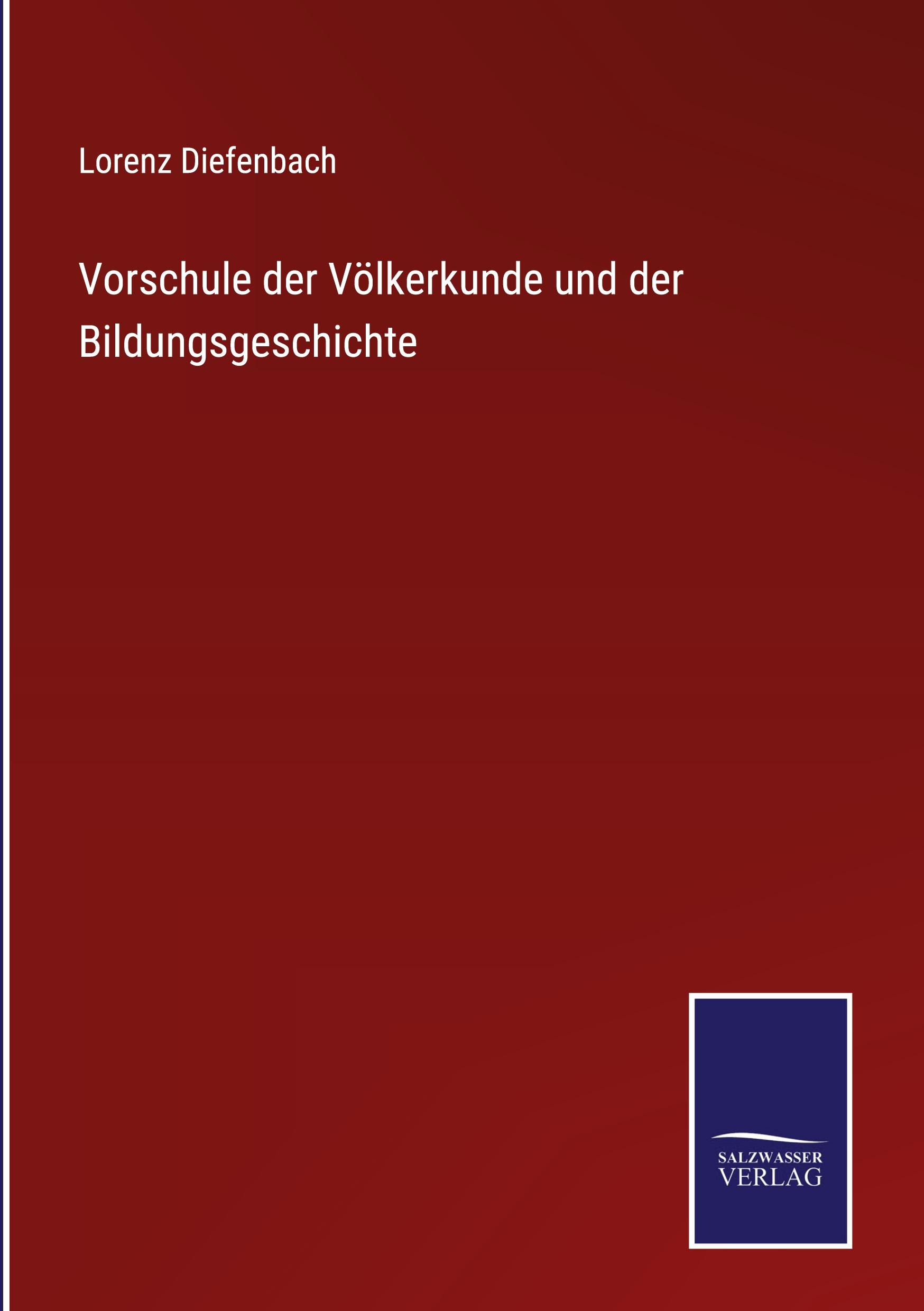 Lorenz Diefenbach

Vorschule der Völkerkunde und der Bildungsgeschichte

SALZWASSER
VERLAG